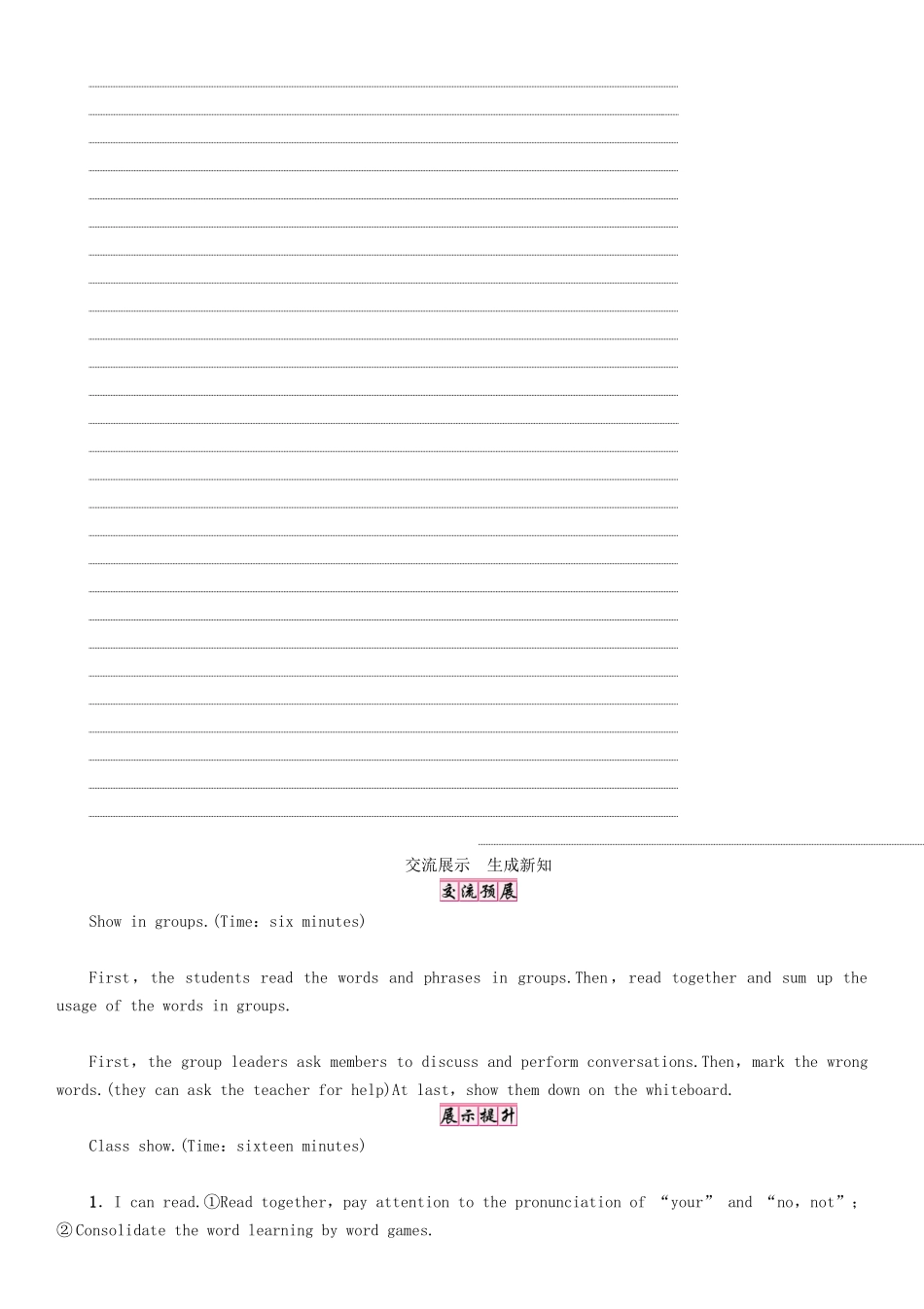 交流展示　生成新知

交流预展

Show in groups.(Time：six minutes)

First，the students read the words and phrases in groups.Then，read together and sum up the usage of the words in groups.

First，the group leaders ask members to discuss and perform conversations.Then，mark the wrong words.(they can ask the teacher for help)At last，show them down on the whiteboard.

展示提升

Class show.(Time：sixteen minutes)

1. I can read.①Read together，pay attention to the pronunciation of “your” and “no，not”；②Consolidate the word learning by word games.